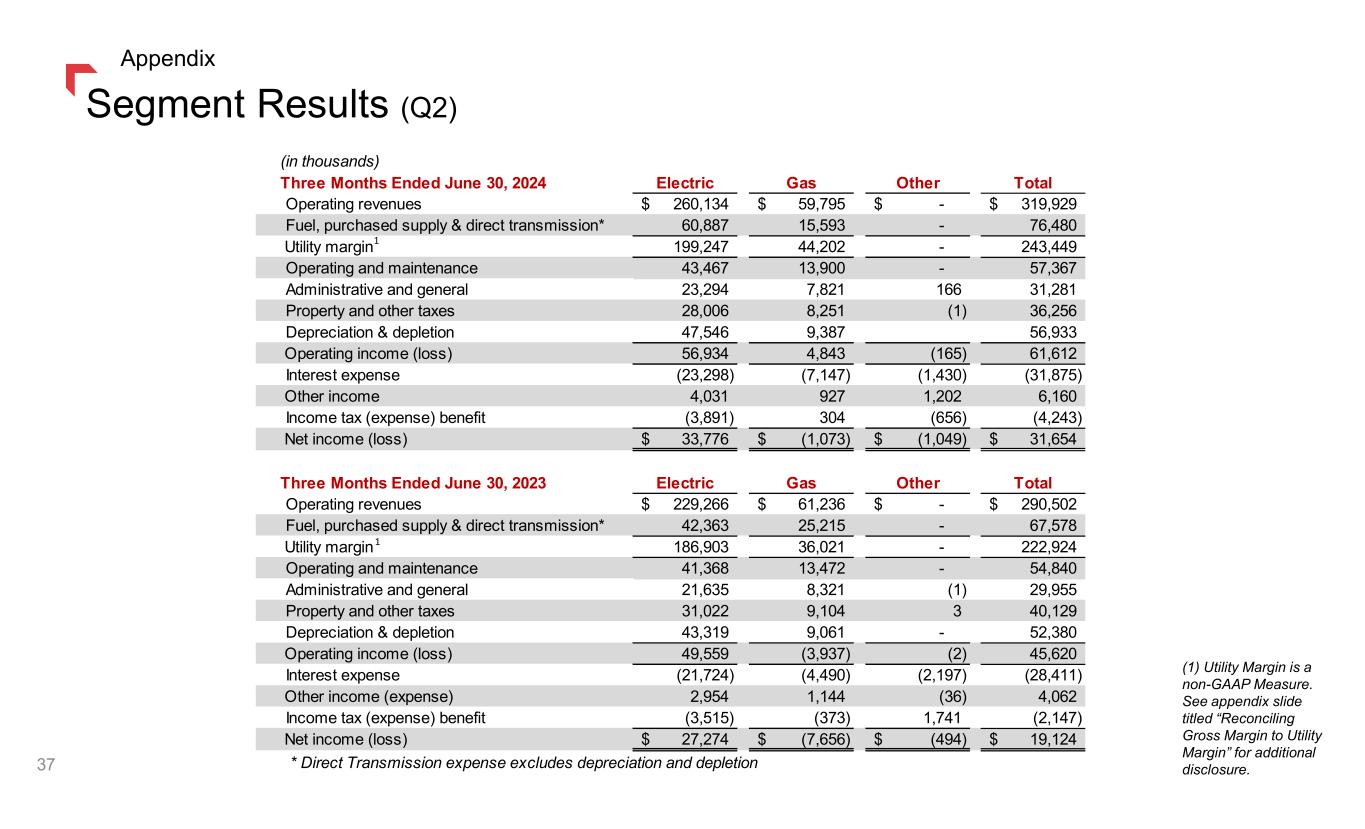 Appendix

Segment Results (Q2)

(in thousands)

| Three Months Ended June 30, 2024 | Electric | Gas | Other | Total |
|---|---|---|---|---|
| Operating revenues | $ 260,134 | $ 59,795 | $ - | $ 319,929 |
| Fuel, purchased supply & direct transmission* | 60,887 | 15,593 | - | 76,480 |
| Utility margin$^{1}$ | 199,247 | 44,202 | - | 243,449 |
| Operating and maintenance | 43,467 | 13,900 | - | 57,367 |
| Administrative and general | 23,294 | 7,821 | 166 | 31,281 |
| Property and other taxes | 28,006 | 8,251 | (1) | 36,256 |
| Depreciation & depletion | 47,546 | 9,387 | | 56,933 |
| Operating income (loss) | 56,934 | 4,843 | (165) | 61,612 |
| Interest expense | (23,298) | (7,147) | (1,430) | (31,875) |
| Other income | 4,031 | 927 | 1,202 | 6,160 |
| Income tax (expense) benefit | (3,891) | 304 | (656) | (4,243) |
| Net income (loss) | $ 33,776 | $ (1,073) | $ (1,049) | $ 31,654 |

| Three Months Ended June 30, 2023 | Electric | Gas | Other | Total |
|---|---|---|---|---|
| Operating revenues | $ 229,266 | $ 61,236 | $ - | $ 290,502 |
| Fuel, purchased supply & direct transmission* | 42,363 | 25,215 | - | 67,578 |
| Utility margin$^{1}$ | 186,903 | 36,021 | - | 222,924 |
| Operating and maintenance | 41,368 | 13,472 | - | 54,840 |
| Administrative and general | 21,635 | 8,321 | (1) | 29,955 |
| Property and other taxes | 31,022 | 9,104 | 3 | 40,129 |
| Depreciation & depletion | 43,319 | 9,061 | - | 52,380 |
| Operating income (loss) | 49,559 | (3,937) | (2) | 45,620 |
| Interest expense | (21,724) | (4,490) | (2,197) | (28,411) |
| Other income (expense) | 2,954 | 1,144 | (36) | 4,062 |
| Income tax (expense) benefit | (3,515) | (373) | 1,741 | (2,147) |
| Net income (loss) | $ 27,274 | $ (7,656) | $ (494) | $ 19,124 |

* Direct Transmission expense excludes depreciation and depletion

(1) Utility Margin is a non-GAAP Measure. See appendix slide titled "Reconciling Gross Margin to Utility Margin" for additional disclosure.

37